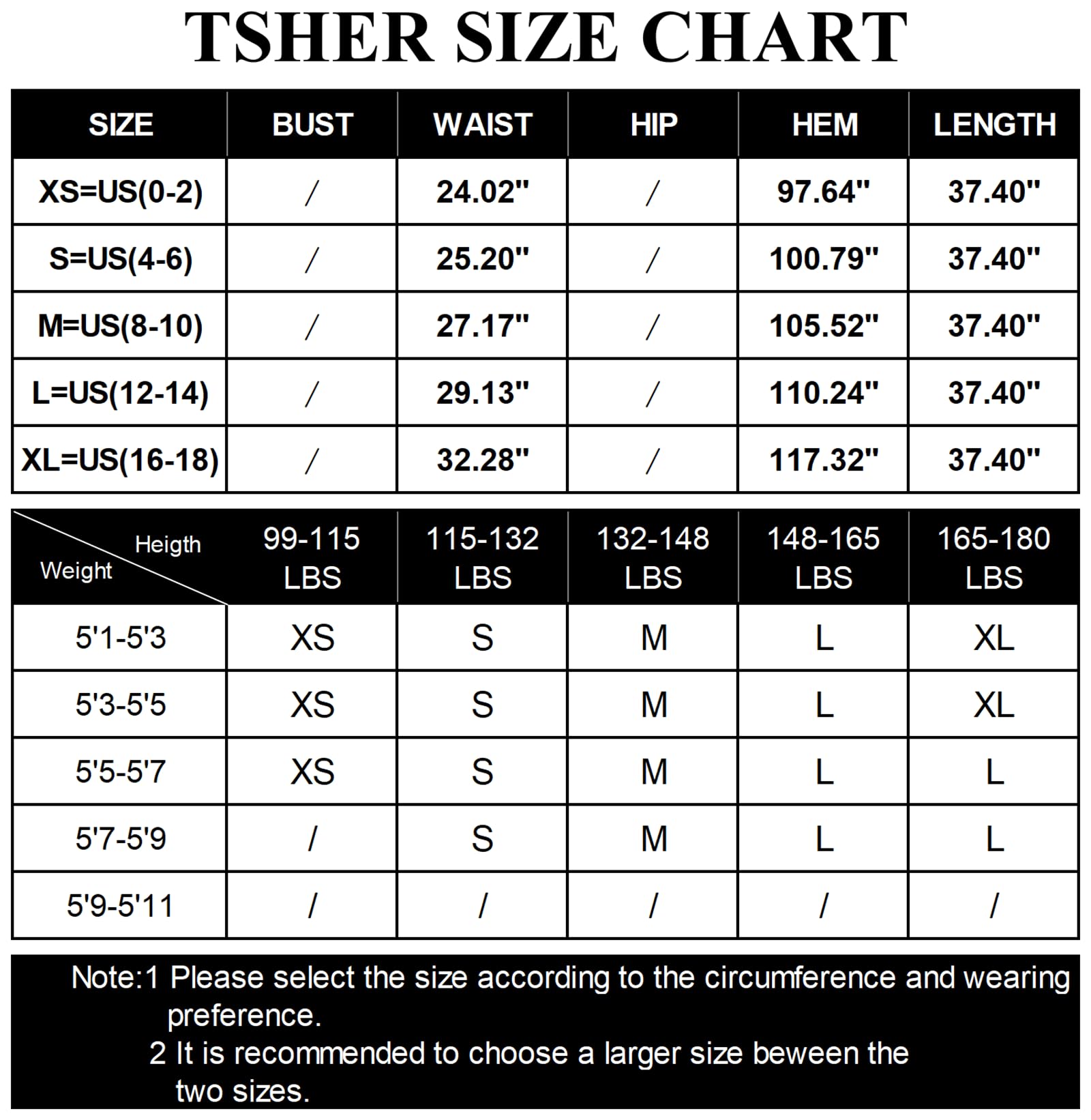 TSHER SIZE CHART

| SIZE | BUST | WAIST | HIP | HEM | LENGTH |
|---|---|---|---|---|---|
| XS=US(0-2) | / | 24.02" | / | 97.64" | 37.40" |
| S=US(4-6) | / | 25.20" | / | 100.79" | 37.40" |
| M=US(8-10) | / | 27.17" | / | 105.52" | 37.40" |
| L=US(12-14) | / | 29.13" | / | 110.24" | 37.40" |
| XL=US(16-18) | / | 32.28" | / | 117.32" | 37.40" |

| Heigth Weight | 99-115 LBS | 115-132 LBS | 132-148 LBS | 148-165 LBS | 165-180 LBS |
|---|---|---|---|---|---|
| 5'1-5'3 | XS | S | M | L | XL |
| 5'3-5'5 | XS | S | M | L | XL |
| 5'5-5'7 | XS | S | M | L | L |
| 5'7-5'9 | / | S | M | L | L |
| 5'9-5'11 | / | / | / | / | / |

Note:1 Please select the size according to the circumference and wearing preference.
2 It is recommended to choose a larger size beween the two sizes.